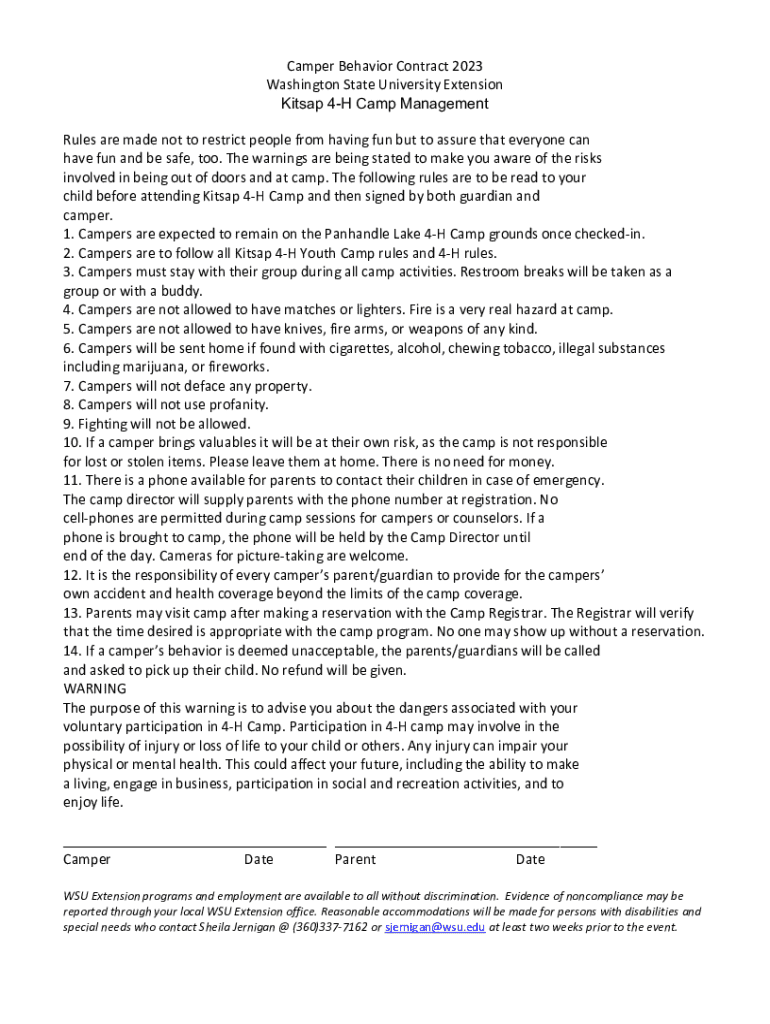 Camper Behavior Contract 2023
Washington State University Extension
Kitsap 4-H Camp Management

Rules are made not to restrict people from having fun but to assure that everyone can have fun and be safe, too. The warnings are being stated to make you aware of the risks involved in being out of doors and at camp. The following rules are to be read to your child before attending Kitsap 4-H Camp and then signed by both guardian and camper.
1. Campers are expected to remain on the Panhandle Lake 4-H Camp grounds once checked-in.
2. Campers are to follow all Kitsap 4-H Youth Camp rules and 4-H rules.
3. Campers must stay with their group during all camp activities. Restroom breaks will be taken as a group or with a buddy.
4. Campers are not allowed to have matches or lighters. Fire is a very real hazard at camp.
5. Campers are not allowed to have knives, fire arms, or weapons of any kind.
6. Campers will be sent home if found with cigarettes, alcohol, chewing tobacco, illegal substances including marijuana, or fireworks.
7. Campers will not deface any property.
8. Campers will not use profanity.
9. Fighting will not be allowed.
10. If a camper brings valuables it will be at their own risk, as the camp is not responsible for lost or stolen items. Please leave them at home. There is no need for money.
11. There is a phone available for parents to contact their children in case of emergency. The camp director will supply parents with the phone number at registration. No cell-phones are permitted during camp sessions for campers or counselors. If a phone is brought to camp, the phone will be held by the Camp Director until end of the day. Cameras for picture-taking are welcome.
12. It is the responsibility of every camper's parent/guardian to provide for the campers' own accident and health coverage beyond the limits of the camp coverage.
13. Parents may visit camp after making a reservation with the Camp Registrar. The Registrar will verify that the time desired is appropriate with the camp program. No one may show up without a reservation.
14. If a camper's behavior is deemed unacceptable, the parents/guardians will be called and asked to pick up their child. No refund will be given.
WARNING
The purpose of this warning is to advise you about the dangers associated with your voluntary participation in 4-H Camp. Participation in 4-H camp may involve in the possibility of injury or loss of life to your child or others. Any injury can impair your physical or mental health. This could affect your future, including the ability to make a living, engage in business, participation in social and recreation activities, and to enjoy life.

Camper Date Parent Date

WSU Extension programs and employment are available to all without discrimination. Evidence of noncompliance may be reported through your local WSU Extension office. Reasonable accommodations will be made for persons with disabilities and special needs who contact Sheila Jernigan @ (360)337-7162 or sjernigan@wsu.edu at least two weeks prior to the event.